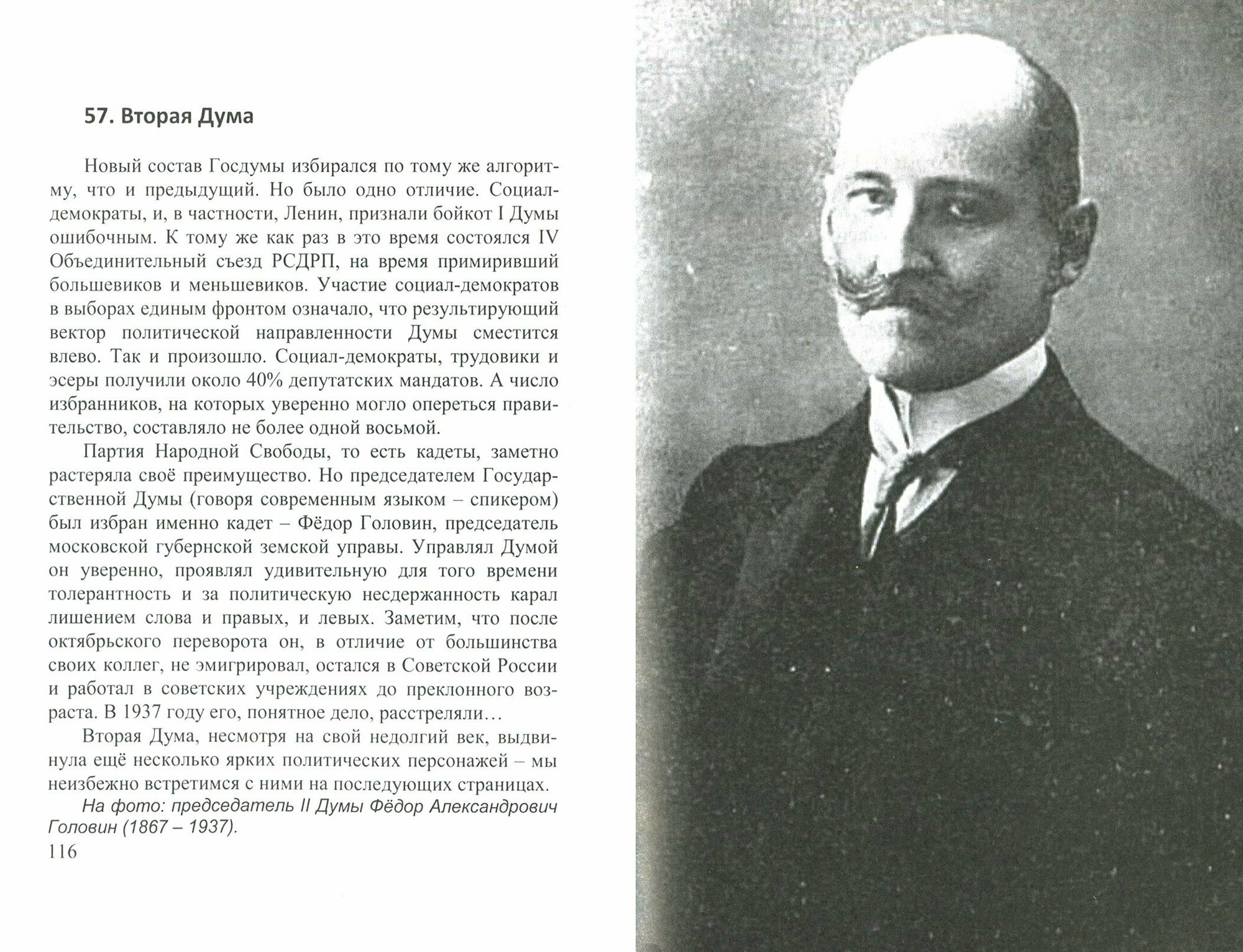 57. Вторая Дума

Новый состав Госдумы избирался по тому же алгоритму, что и предыдущий. Но было одно отличие. Социал-демократы, и, в частности, Ленин, признали бойкот I Думы ошибочным. К тому же как раз в это время состоялся IV Объединительный съезд РСДРП, на время примиривший большевиков и меньшевиков. Участие социал-демократов в выборах единым фронтом означало, что результирующий вектор политической направленности Думы сместится влево. Так и произошло. Социал-демократы, трудовики и эсеры получили около 40% депутатских мандатов. А число избранников, на которых уверенно могло опереться правительство, составляло не более одной восьмой.

Партия Народной Свободы, то есть кадеты, заметно растеряла своё преимущество. Но председателем Государственной Думы (говоря современным языком – спикером) был избран именно кадет – Фёдор Головин, председатель московской губернской земской управы. Управлял Думой он уверенно, проявлял удивительную для того времени толерантность и за политическую несдержанность карал лишением слова и правых, и левых. Заметим, что после октябрьского переворота он, в отличие от большинства своих коллег, не эмигрировал, остался в Советской России и работал в советских учреждениях до преклонного возраста. В 1937 году его, понятное дело, расстреляли…

Вторая Дума, несмотря на свой недолгий век, выдвинула ещё несколько ярких политических персонажей – мы неизбежно встретимся с ними на последующих страницах.

На фото: председатель II Думы Фёдор Александрович Головин (1867 – 1937).

116